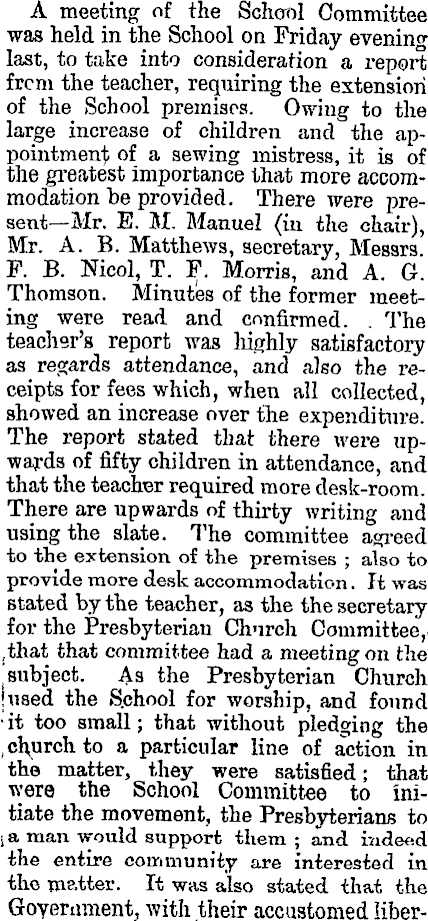 A meeting of the School Committee was held in the School on Friday evening last, to take into consideration a report from the teacher, requiring the extension of the School premises. Owing to the large increase of children and the appointment of a sewing mistress, it is of the greatest importance that more accommodation be provided. There were present—Mr. E. M. Manuel (in the chair), Mr. A. B. Matthews, secretary, Messrs. F. B. Nicol, T. F. Morris, and A. G. Thomson. Minutes of the former meeting were read and confirmed. The teacher's report was highly satisfactory as regards attendance, and also the receipts for fees which, when all collected, showed an increase over the expenditure. The report stated that there were upwards of fifty children in attendance, and that the teacher required more desk-room. There are upwards of thirty writing and using the slate. The committee agreed to the extension of the premises ; also to provide more desk accommodation. It was stated by the teacher, as the the secretary for the Presbyterian Church Committee, that that committee had a meeting on the subject. As the Presbyterian Church used the School for worship, and found it too small ; that without pledging the church to a particular line of action in the matter, they were satisfied ; that were the School Committee to initiate the movement, the Presbyterians to a man would support them ; and indeed the entire community are interested in the matter. It was also stated that the Government, with their accustomed liber-